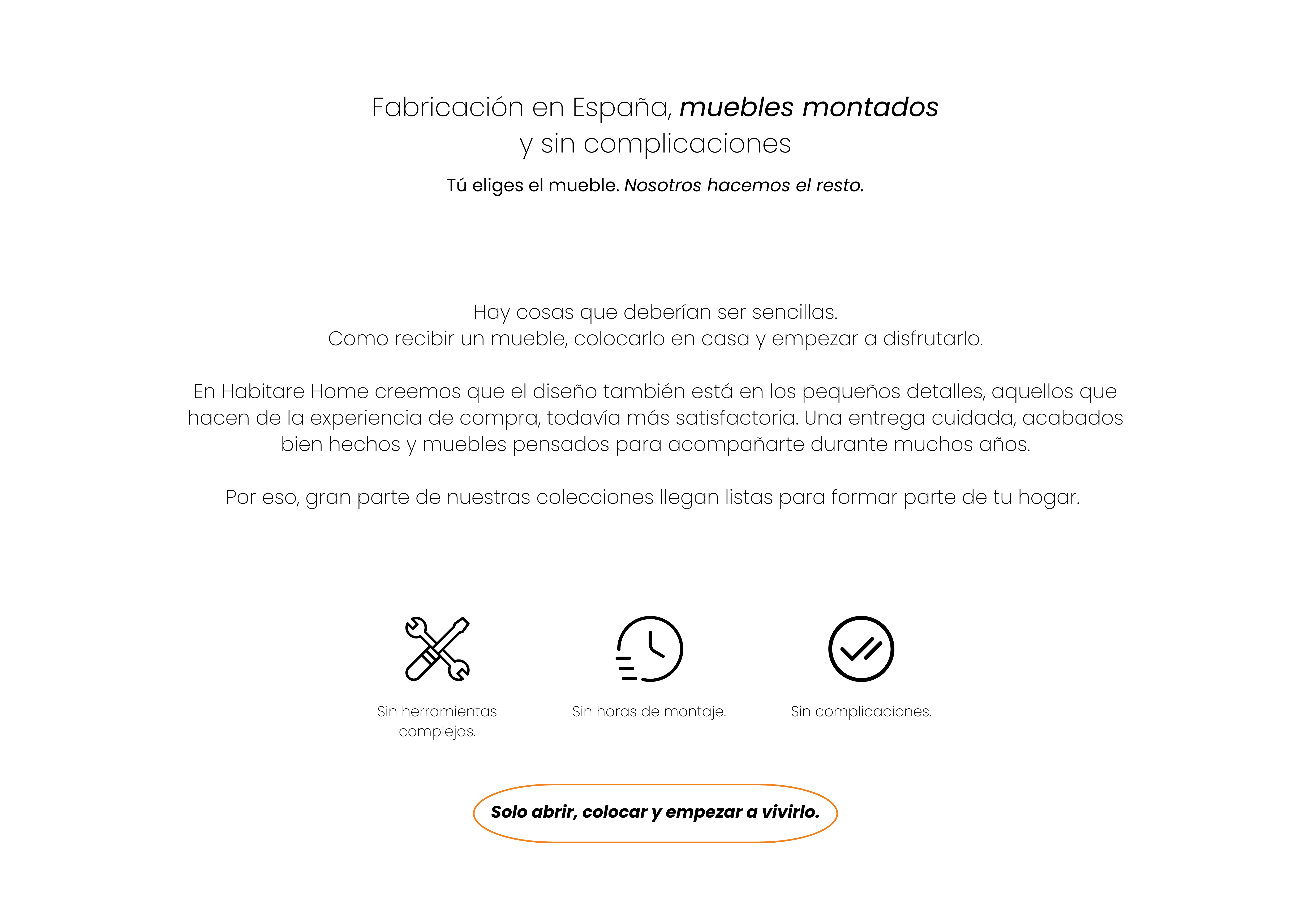 Fabricación en España, muebles montados
y sin complicaciones

Tú eliges el mueble. Nosotros hacemos el resto.

Hay cosas que deberían ser sencillas.
Como recibir un mueble, colocarlo en casa y empezar a disfrutarlo.

En Habitare Home creemos que el diseño también está en los pequeños detalles, aquellos que hacen de la experiencia de compra, todavía más satisfactoria. Una entrega cuidada, acabados bien hechos y muebles pensados para acompañarte durante muchos años.

Por eso, gran parte de nuestras colecciones llegan listas para formar parte de tu hogar.

Sin herramientas complejas.

Sin horas de montaje.

Sin complicaciones.

Solo abrir, colocar y empezar a vivirlo.